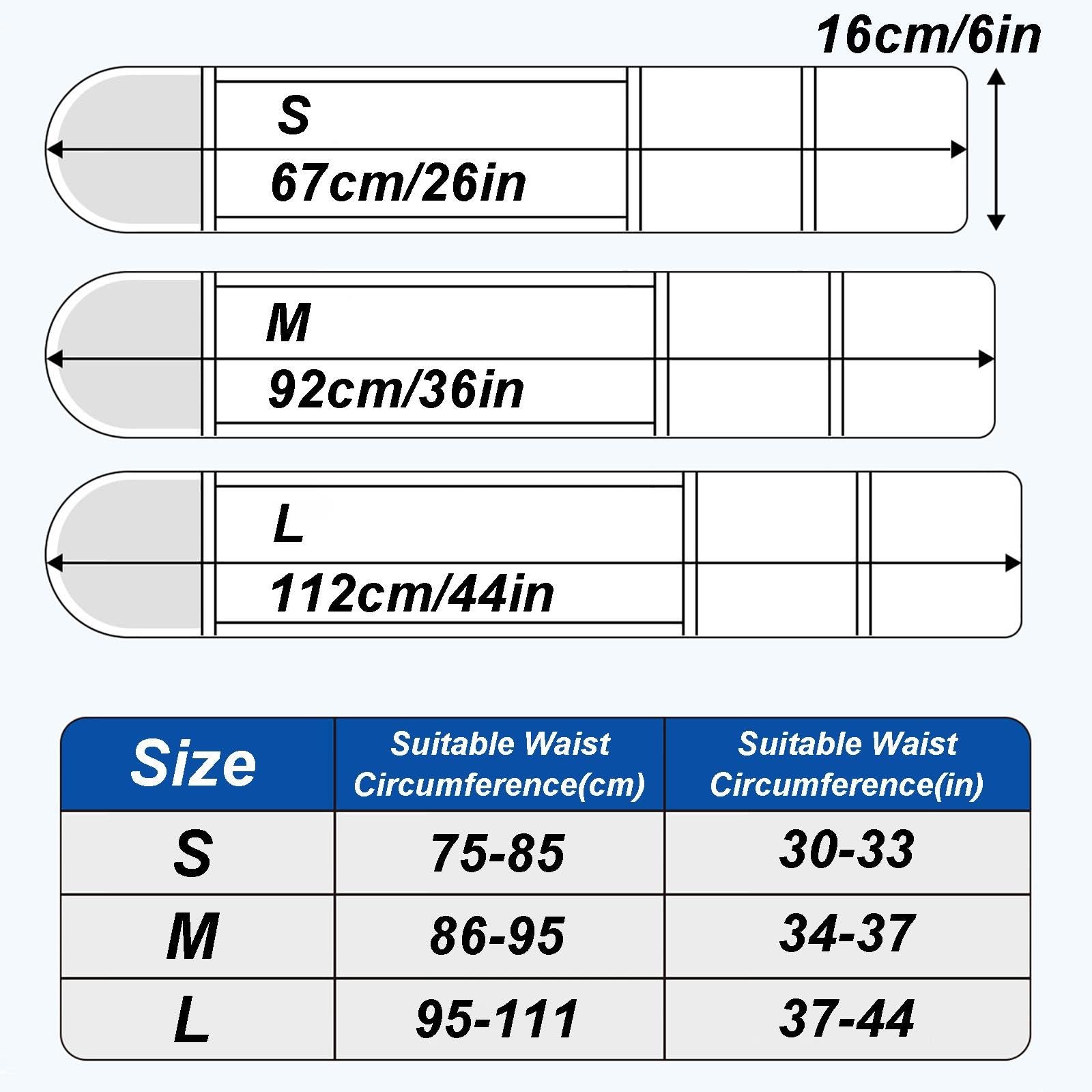 16cm/6in

S
67cm/26in

M
92cm/36in

L
112cm/44in

| Size | Suitable Waist Circumference(cm) | Suitable Waist Circumference(in) |
|---|---|---|
| S | 75-85 | 30-33 |
| M | 86-95 | 34-37 |
| L | 95-111 | 37-44 |